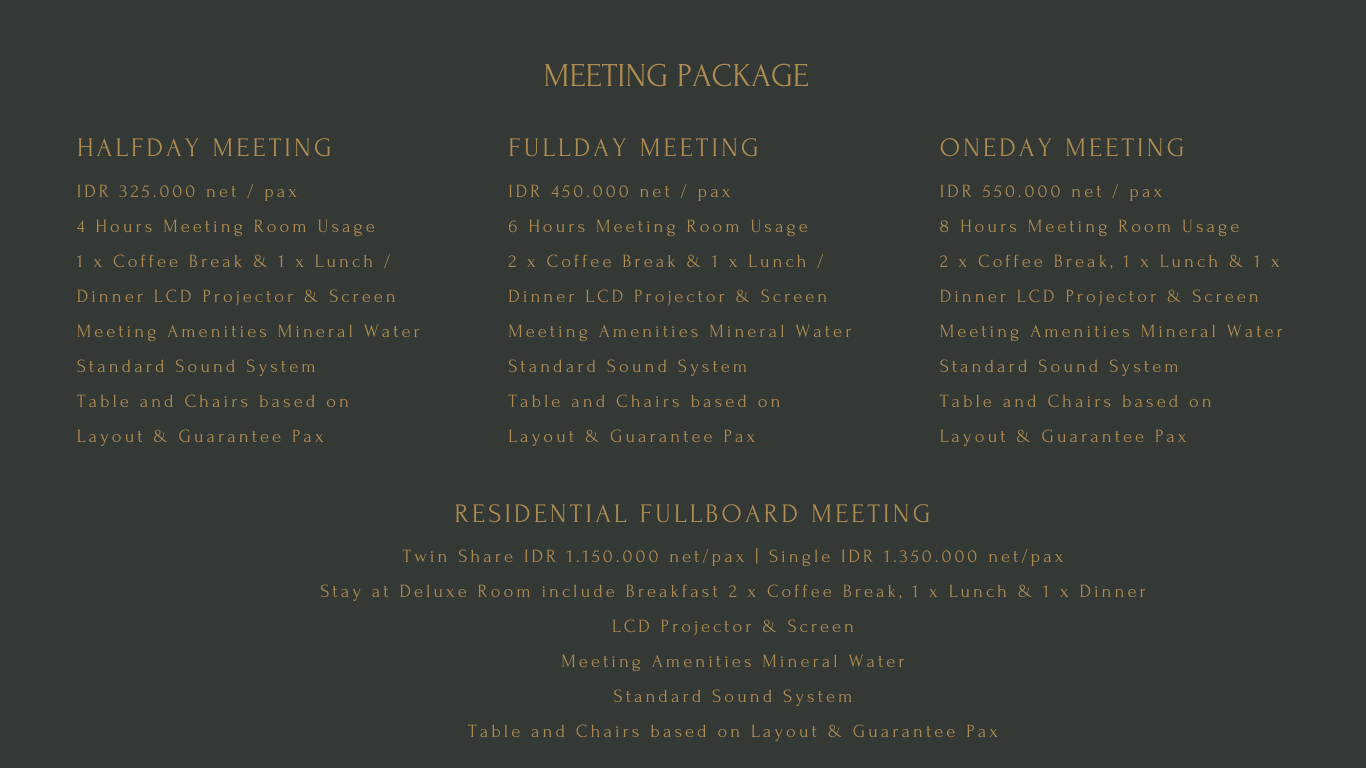 MEETING PACKAGE

HALFDAY MEETING

IDR 325.000 net / pax

4 Hours Meeting Room Usage

1 x Coffee Break & 1 x Lunch / Dinner LCD Projector & Screen

Meeting Amenities Mineral Water

Standard Sound System

Table and Chairs based on Layout & Guarantee Pax

FULLDAY MEETING

IDR 450.000 net / pax

6 Hours Meeting Room Usage

2 x Coffee Break & 1 x Lunch / Dinner LCD Projector & Screen

Meeting Amenities Mineral Water

Standard Sound System

Table and Chairs based on Layout & Guarantee Pax

ONEDAY MEETING

IDR 550.000 net / pax

8 Hours Meeting Room Usage

2 x Coffee Break, 1 x Lunch & 1 x Dinner LCD Projector & Screen

Meeting Amenities Mineral Water

Standard Sound System

Table and Chairs based on Layout & Guarantee Pax

RESIDENTIAL FULLBOARD MEETING

Twin Share IDR 1.150.000 net/pax | Single IDR 1.350.000 net/pax

Stay at Deluxe Room include Breakfast 2 x Coffee Break, 1 x Lunch & 1 x Dinner

LCD Projector & Screen

Meeting Amenities Mineral Water

Standard Sound System

Table and Chairs based on Layout & Guarantee Pax